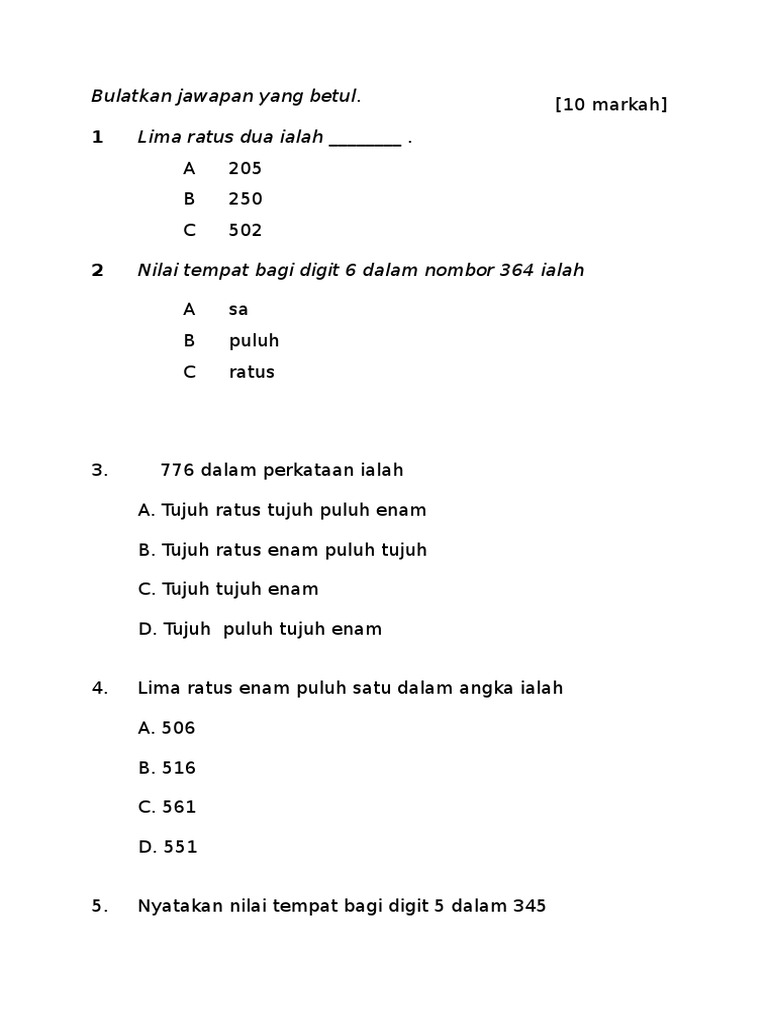 Bulatkan jawapan yang betul. [10 markah]

1 Lima ratus dua ialah ________ .

A 205

B 250

C 502

2 Nilai tempat bagi digit 6 dalam nombor 364 ialah

A sa

B puluh

C ratus

3. 776 dalam perkataan ialah

A. Tujuh ratus tujuh puluh enam

B. Tujuh ratus enam puluh tujuh

C. Tujuh tujuh enam

D. Tujuh puluh tujuh enam

4. Lima ratus enam puluh satu dalam angka ialah

A. 506

B. 516

C. 561

D. 551

5. Nyatakan nilai tempat bagi digit 5 dalam 345